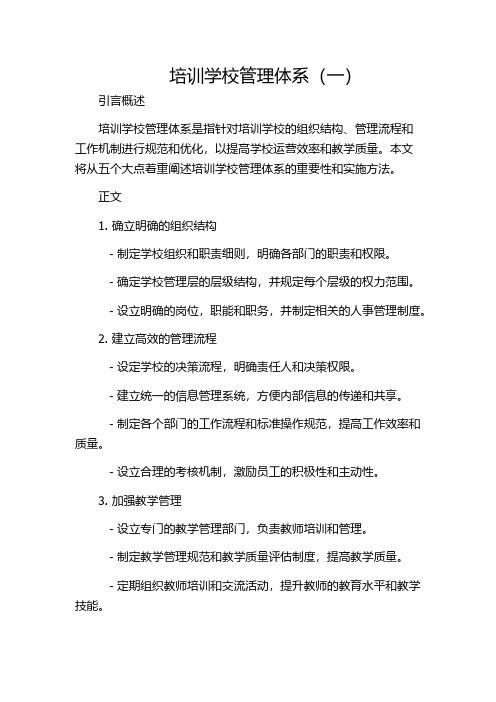 培训学校管理体系（一）

引言概述

培训学校管理体系是指针对培训学校的组织结构、管理流程和工作机制进行规范和优化，以提高学校运营效率和教学质量。本文将从五个大点着重阐述培训学校管理体系的重要性和实施方法。

正文

1. 确立明确的组织结构

- 制定学校组织和职责细则，明确各部门的职责和权限。

- 确定学校管理层的层级结构，并规定每个层级的权力范围。

- 设立明确的岗位，职能和职务，并制定相关的人事管理制度。

2. 建立高效的管理流程

- 设定学校的决策流程，明确责任人和决策权限。

- 建立统一的信息管理系统，方便内部信息的传递和共享。

- 制定各个部门的工作流程和标准操作规范，提高工作效率和质量。

- 设立合理的考核机制，激励员工的积极性和主动性。

3. 加强教学管理

- 设立专门的教学管理部门，负责教师培训和管理。

- 制定教学管理规范和教学质量评估制度，提高教学质量。

- 定期组织教师培训和交流活动，提升教师的教育水平和教学技能。